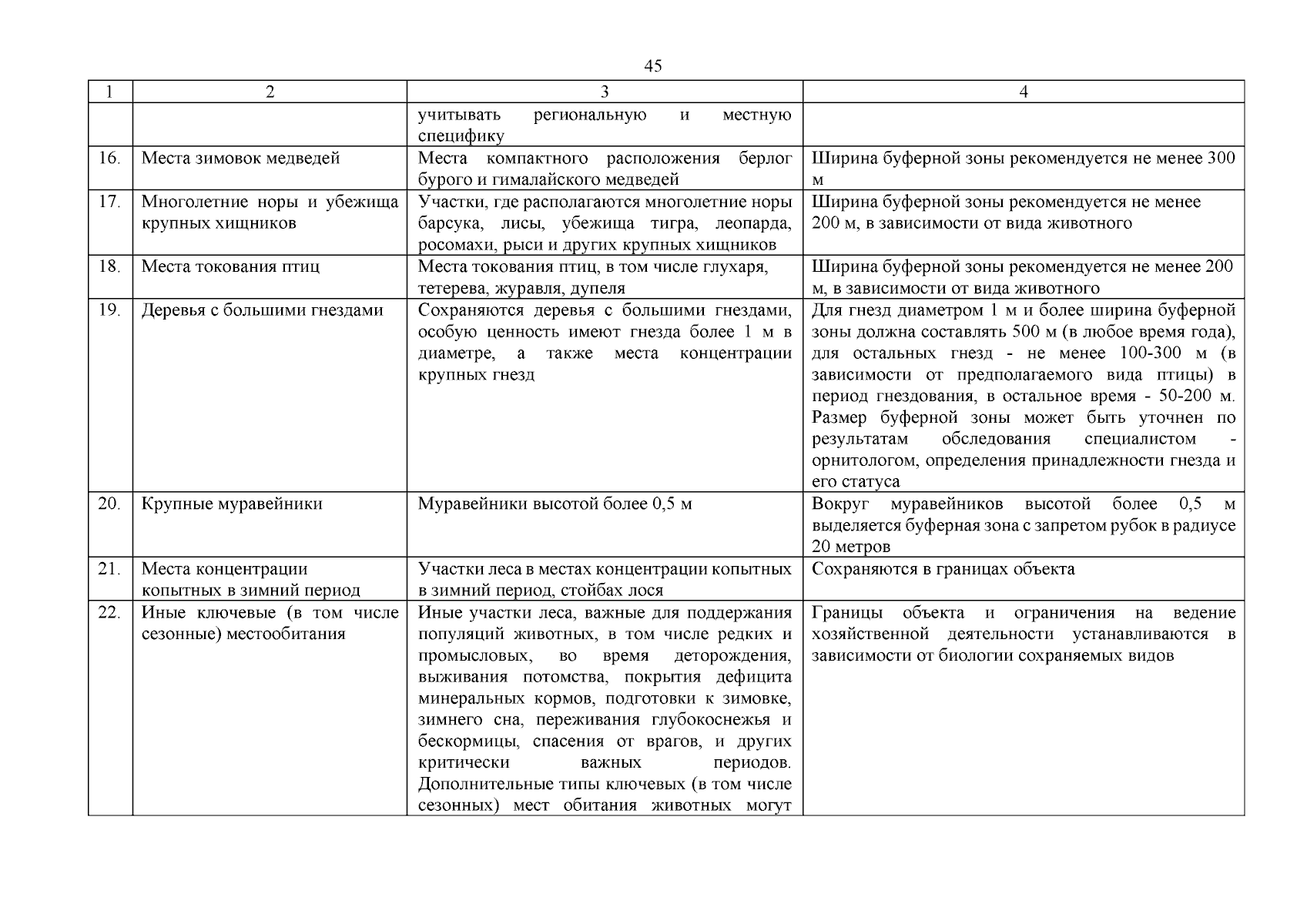 45

| 1 | 2 | 3 | 4 |
|---|---|---|---|
| | | учитывать региональную и местную специфику | |
| 16. | Места зимовок медведей | Места компактного расположения берлог бурого и гималайского медведей | Ширина буферной зоны рекомендуется не менее 300 м |
| 17. | Многолетние норы и убежища крупных хищников | Участки, где располагаются многолетние норы барсука, лисы, убежища тигра, леопарда, росомахи, рыси и других крупных хищников | Ширина буферной зоны рекомендуется не менее 200 м, в зависимости от вида животного |
| 18. | Места токования птиц | Места токования птиц, в том числе глухаря, тетерева, журавля, дупеля | Ширина буферной зоны рекомендуется не менее 200 м, в зависимости от вида животного |
| 19. | Деревья с большими гнездами | Сохраняются деревья с большими гнездами, особую ценность имеют гнезда более 1 м в диаметре, а также места концентрации крупных гнезд | Для гнезд диаметром 1 м и более ширина буферной зоны должна составлять 500 м (в любое время года), для остальных гнезд - не менее 100-300 м (в зависимости от предполагаемого вида птицы) в период гнездования, в остальное время - 50-200 м. Размер буферной зоны может быть уточнен по результатам обследования специалистом - орнитологом, определения принадлежности гнезда и его статуса |
| 20. | Крупные муравейники | Муравейники высотой более 0,5 м | Вокруг муравейников высотой более 0,5 м выделяется буферная зона с запретом рубок в радиусе 20 метров |
| 21. | Места концентрации копытных в зимний период | Участки леса в местах концентрации копытных в зимний период, стойбах лося | Сохраняются в границах объекта |
| 22. | Иные ключевые (в том числе сезонные) местообитания | Иные участки леса, важные для поддержания популяций животных, в том числе редких и промысловых, во время деторождения, выживания потомства, покрытия дефицита минеральных кормов, подготовки к зимовке, зимнего сна, переживания глубокоснежья и бескормицы, спасения от врагов, и других критически важных периодов. Дополнительные типы ключевых (в том числе сезонных) мест обитания животных могут | Границы объекта и ограничения на ведение хозяйственной деятельности устанавливаются в зависимости от биологии сохраняемых видов |